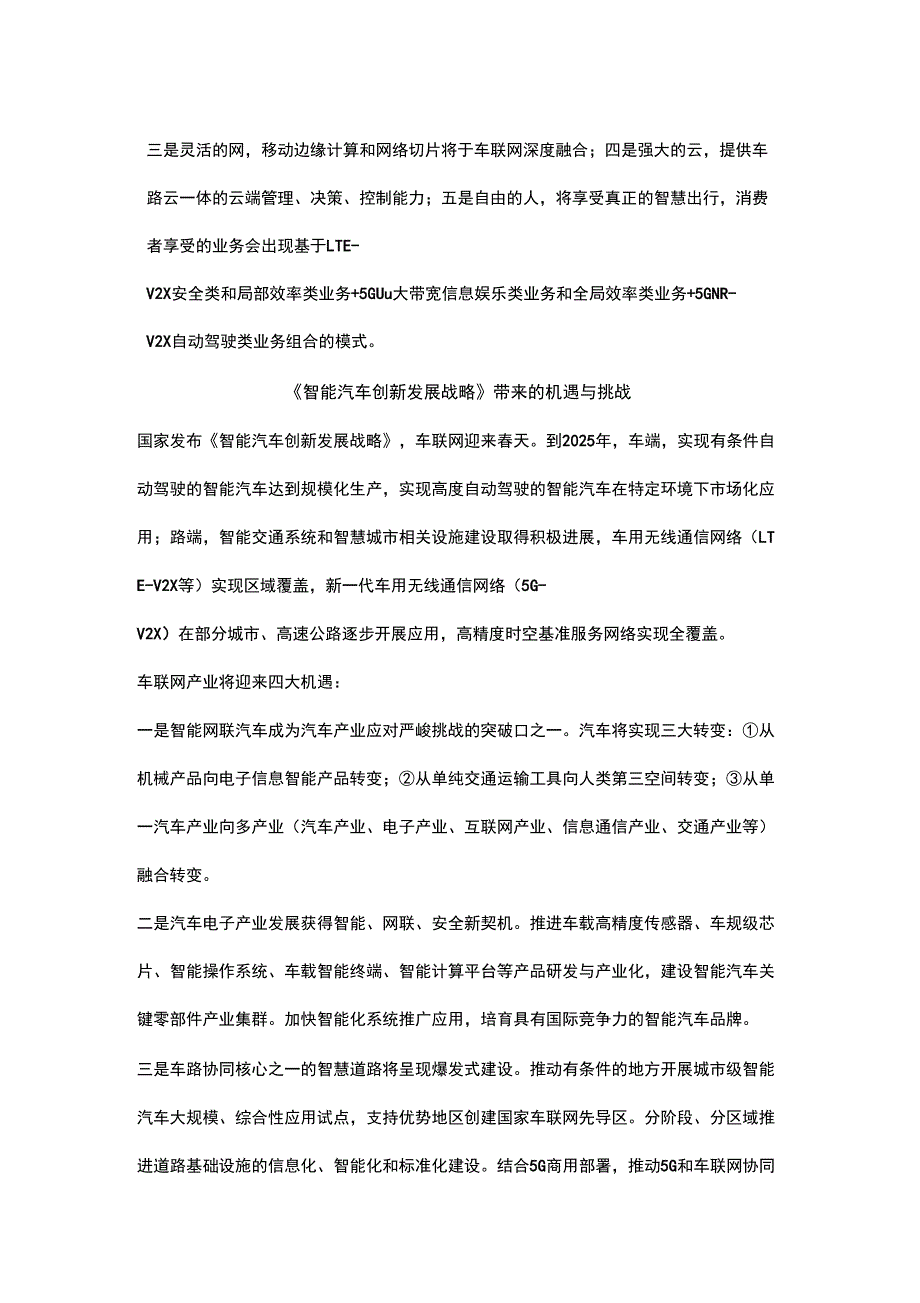 三是灵活的网，移动边缘计算和网络切片将于车联网深度融合；四是强大的云，提供车路云一体的云端管理、决策、控制能力；五是自由的人，将享受真正的智慧出行，消费者享受的业务会出现基于LTE-V2X安全类和局部效率类业务+5GUu大带宽信息娱乐类业务和全局效率类业务+5GNR-V2X自动驾驶类业务组合的模式。

《智能汽车创新发展战略》带来的机遇与挑战

国家发布《智能汽车创新发展战略》，车联网迎来春天。到2025年，车端，实现有条件自动驾驶的智能汽车达到规模化生产，实现高度自动驾驶的智能汽车在特定环境下市场化应用；路端，智能交通系统和智慧城市相关设施建设取得积极进展，车用无线通信网络（LTE-V2X等）实现区域覆盖，新一代车用无线通信网络（5G-V2X）在部分城市、高速公路逐步开展应用，高精度时空基准服务网络实现全覆盖。

车联网产业将迎来四大机遇：

一是智能网联汽车成为汽车产业应对严峻挑战的突破口之一。汽车将实现三大转变：①从机械产品向电子信息智能产品转变；②从单纯交通运输工具向人类第三空间转变；③从单一汽车产业向多产业（汽车产业、电子产业、互联网产业、信息通信产业、交通产业等）融合转变。

二是汽车电子产业发展获得智能、网联、安全新契机。推进车载高精度传感器、车规级芯片、智能操作系统、车载智能终端、智能计算平台等产品研发与产业化，建设智能汽车关键零部件产业集群。加快智能化系统推广应用，培育具有国际竞争力的智能汽车品牌。

三是车路协同核心之一的智慧道路将呈现爆发式建设。推动有条件的地方开展城市级智能汽车大规模、综合性应用试点，支持优势地区创建国家车联网先导区。分阶段、分区域推进道路基础设施的信息化、智能化和标准化建设。结合5G商用部署，推动5G和车联网协同